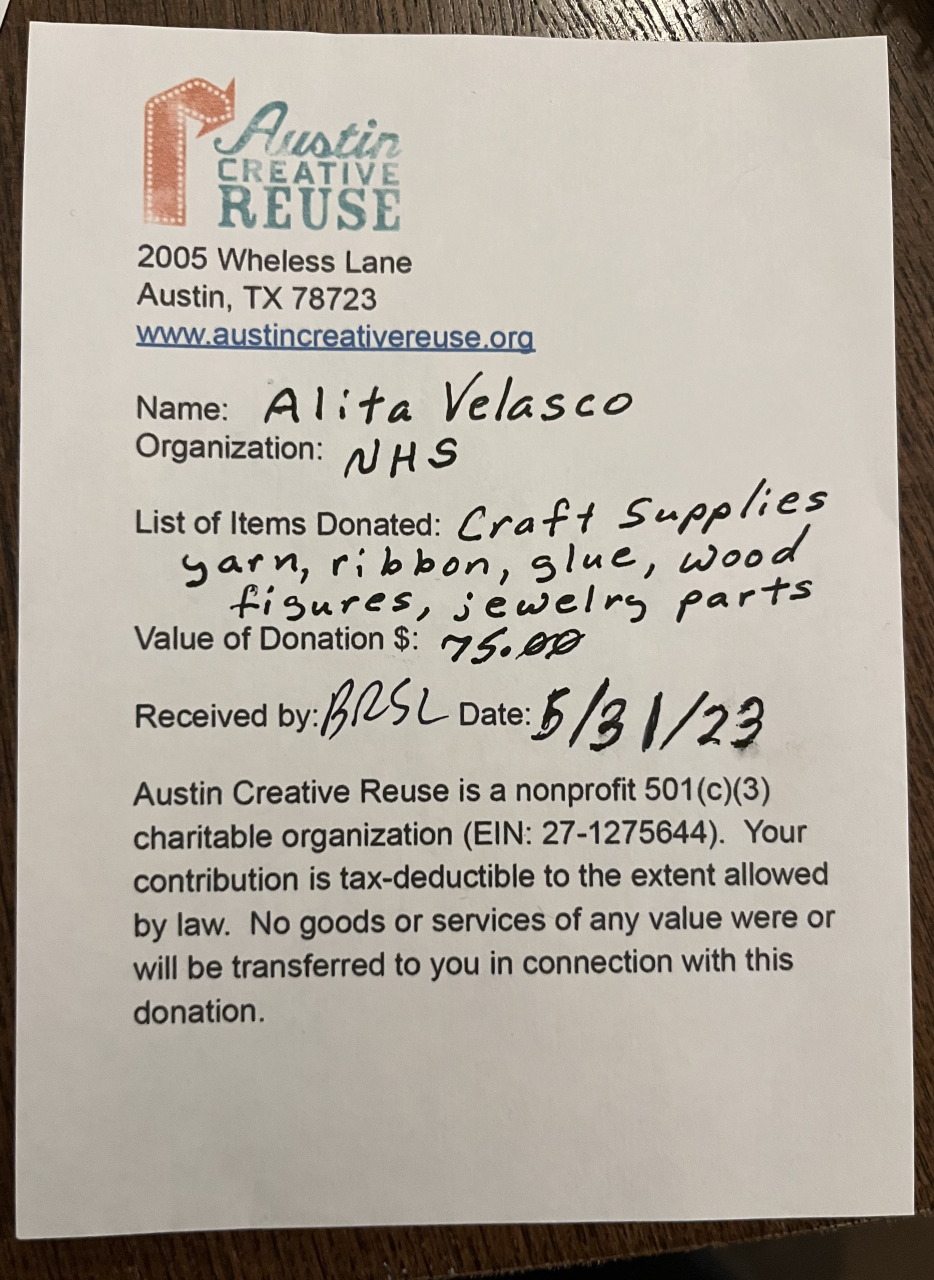 Austin
CREATIVE
REUSE

2005 Wheless Lane
Austin, TX 78723
www.austincreativereuse.org

Name: Alita Velasco
Organization: NHS

List of Items Donated: Craft Supplies yarn, ribbon, glue, wood figures, jewelry parts
Value of Donation $: 75.00

Received by: BRSL Date: 5/31/23

Austin Creative Reuse is a nonprofit 501(c)(3) charitable organization (EIN: 27-1275644). Your contribution is tax-deductible to the extent allowed by law. No goods or services of any value were or will be transferred to you in connection with this donation.